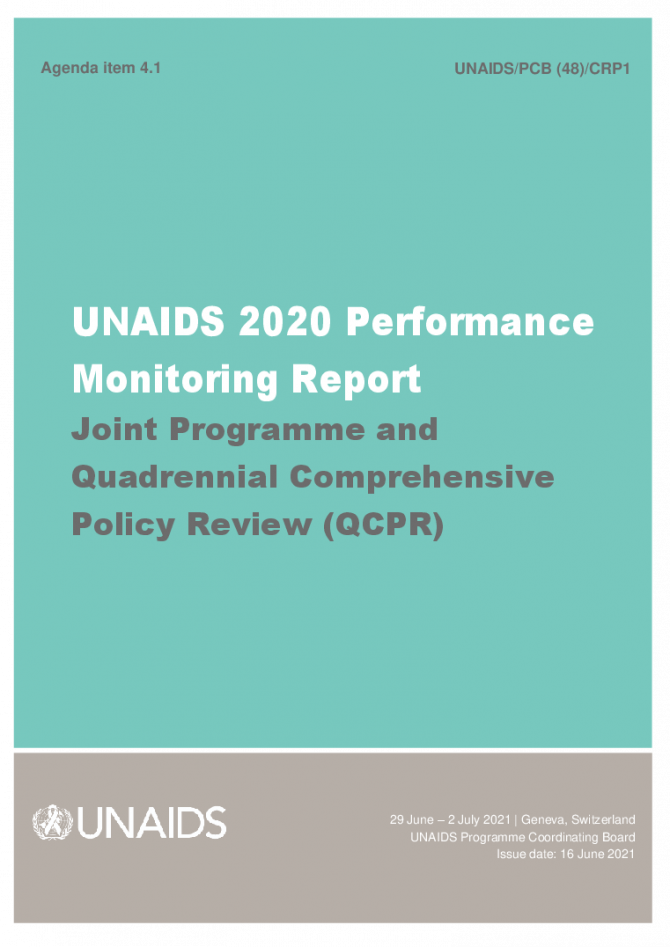 Agenda item 4.1

UNAIDS/PCB (48)/CRP1

UNAIDS 2020 Performance Monitoring Report

Joint Programme and Quadrennial Comprehensive Policy Review (QCPR)

UNAIDS

29 June – 2 July 2021 | Geneva, Switzerland
UNAIDS Programme Coordinating Board
Issue date: 16 June 2021